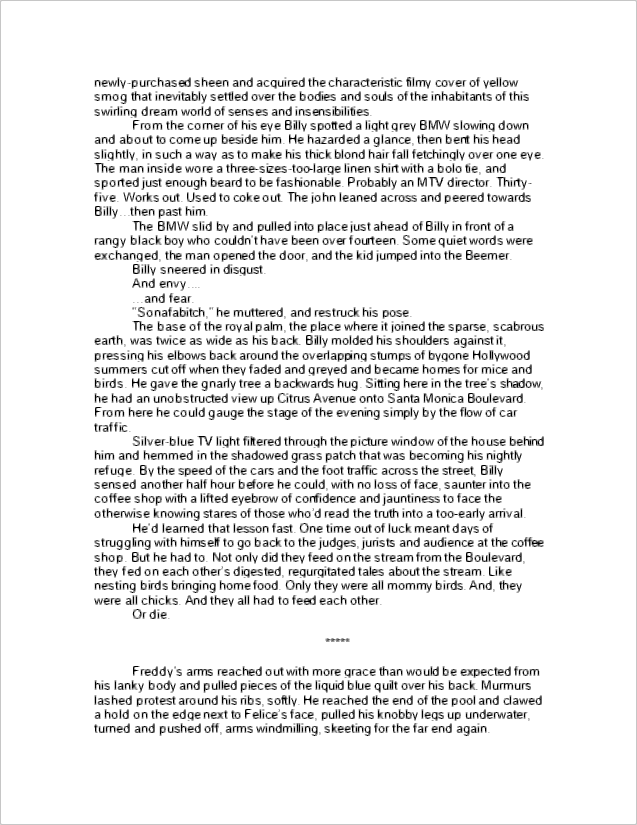 newly-purchased sheen and acquired the characteristic filmy cover of yellow smog that inevitably settled over the bodies and souls of the inhabitants of this swirling dream world of senses and insensibilities.

From the corner of his eye Billy spotted a light grey BMW slowing down and about to come up beside him. He hazarded a glance, then bent his head slightly, in such a way as to make his thick blond hair fall fetchingly over one eye. The man inside wore a three-sizes-too-large linen shirt with a bolo tie, and sported just enough beard to be fashionable. Probably an MTV director. Thirty-five. Works out. Used to coke out. The john leaned across and peered towards Billy…then past him.

The BMW slid by and pulled into place just ahead of Billy in front of a rangy black boy who couldn't have been over fourteen. Some quiet words were exchanged, the man opened the door, and the kid jumped into the Beemer.

Billy sneered in disgust.

And envy….

…and fear.

"Sonafabitch," he muttered, and restruck his pose.

The base of the royal palm, the place where it joined the sparse, scabrous earth, was twice as wide as his back. Billy molded his shoulders against it, pressing his elbows back around the overlapping stumps of bygone Hollywood summers cut off when they faded and greyed and became homes for mice and birds. He gave the gnarly tree a backwards hug. Sitting here in the tree's shadow, he had an unobstructed view up Citrus Avenue onto Santa Monica Boulevard. From here he could gauge the stage of the evening simply by the flow of car traffic.

Silver-blue TV light filtered through the picture window of the house behind him and hemmed in the shadowed grass patch that was becoming his nightly refuge. By the speed of the cars and the foot traffic across the street, Billy sensed another half hour before he could, with no loss of face, saunter into the coffee shop with a lifted eyebrow of confidence and jauntiness to face the otherwise knowing stares of those who'd read the truth into a too-early arrival.

He'd learned that lesson fast. One time out of luck meant days of struggling with himself to go back to the judges, jurists and audience at the coffee shop. But he had to. Not only did they feed on the stream from the Boulevard, they fed on each other's digested, regurgitated tales about the stream. Like nesting birds bringing home food. Only they were all mommy birds. And, they were all chicks. And they all had to feed each other.

Or die.

*****

Freddy's arms reached out with more grace than would be expected from his lanky body and pulled pieces of the liquid blue quilt over his back. Murmurs lashed protest around his ribs, softly. He reached the end of the pool and clawed a hold on the edge next to Felice's face, pulled his knobby legs up underwater, turned and pushed off, arms windmilling, skeeting for the far end again.